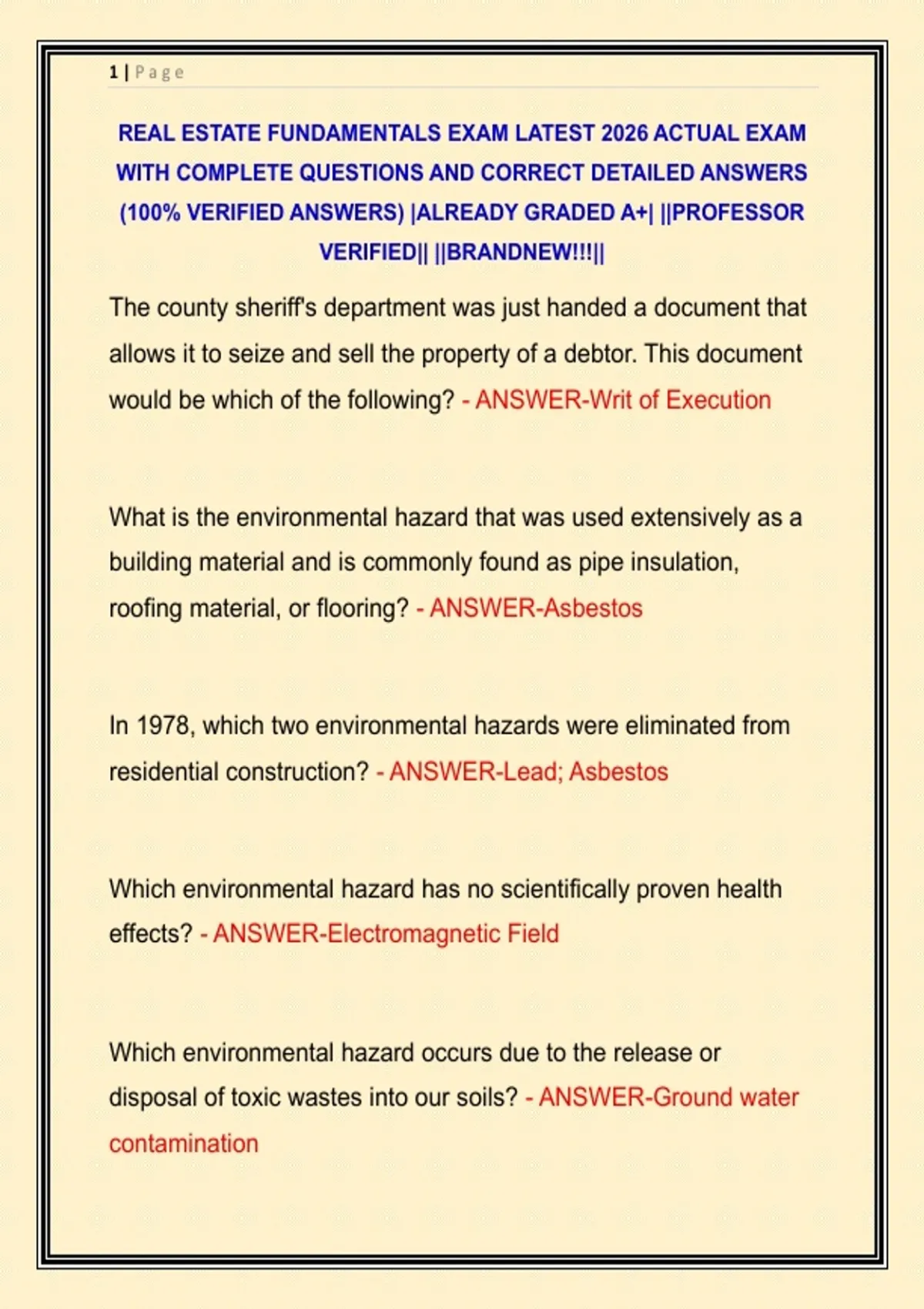 1 | Page

REAL ESTATE FUNDAMENTALS EXAM LATEST 2026 ACTUAL EXAM WITH COMPLETE QUESTIONS AND CORRECT DETAILED ANSWERS (100% VERIFIED ANSWERS) |ALREADY GRADED A+| ||PROFESSOR VERIFIED|| ||BRANDNEW!!!||

The county sheriff's department was just handed a document that allows it to seize and sell the property of a debtor. This document would be which of the following? - ANSWER-Writ of Execution

What is the environmental hazard that was used extensively as a building material and is commonly found as pipe insulation, roofing material, or flooring? - ANSWER-Asbestos

In 1978, which two environmental hazards were eliminated from residential construction? - ANSWER-Lead; Asbestos

Which environmental hazard has no scientifically proven health effects? - ANSWER-Electromagnetic Field

Which environmental hazard occurs due to the release or disposal of toxic wastes into our soils? - ANSWER-Ground water contamination